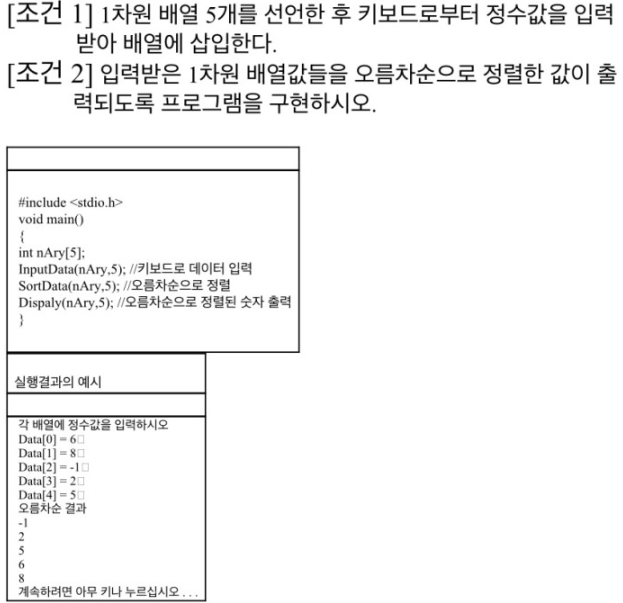 [조건 1] 1차원 배열 5개를 선언한 후 키보드로부터 정수값을 입력받아 배열에 삽입한다.

[조건 2] 입력받은 1차원 배열값들을 오름차순으로 정렬한 값이 출력되도록 프로그램을 구현하시오.

#include <stdio.h>
void main()
{
int nAry[5];
InputData(nAry,5); //키보드로 데이터 입력
SortData(nAry,5); //오름차순으로 정렬
Dispaly(nAry,5); //오름차순으로 정렬된 숫자 출력
}

실행결과의 예시

각 배열에 정수값을 입력하시오
Data[0] = 6□
Data[1] = 8□
Data[2] = -1□
Data[3] = 2□
Data[4] = 5□
오름차순 결과
-1
2
5
6
8
계속하려면 아무 키나 누르십시오 . . .